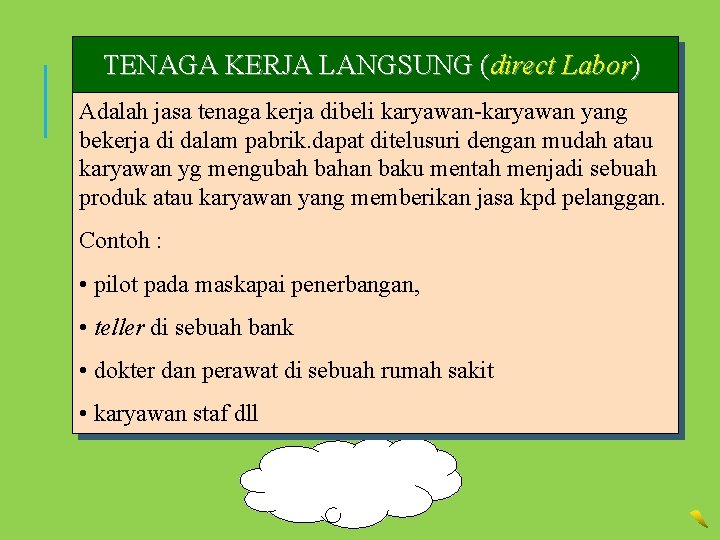 TENAGA KERJA LANGSUNG (direct Labor)

Adalah jasa tenaga kerja dibeli karyawan-karyawan yang bekerja di dalam pabrik.dapat ditelusuri dengan mudah atau karyawan yg mengubah bahan baku mentah menjadi sebuah produk atau karyawan yang memberikan jasa kpd pelanggan.

Contoh :

• pilot pada maskapai penerbangan,

• teller di sebuah bank

• dokter dan perawat di sebuah rumah sakit

• karyawan staf dll